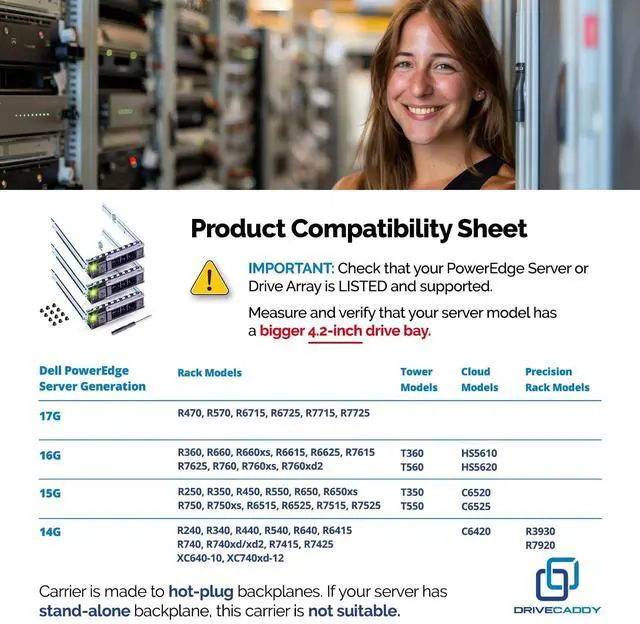 Product Compatibility Sheet

IMPORTANT: Check that your PowerEdge Server or Drive Array is LISTED and supported.

Measure and verify that your server model has a bigger 4.2-inch drive bay.

| Dell PowerEdge Server Generation | Rack Models | Tower Models | Cloud Models | Precision Rack Models |
|---|---|---|---|---|
| 17G | R470, R570, R6715, R6725, R7715, R7725 | | | |
| 16G | R360, R660, R660xs, R6615, R6625, R7615 R7625, R760, R760xs, R760xd2 | T360 T560 | HS5610 HS5620 | |
| 15G | R250, R350, R450, R550, R650, R650xs R750, R750xs, R6515, R6525, R7515, R7525 | T350 T550 | C6520 C6525 | |
| 14G | R240, R340, R440, R540, R640, R6415 R740, R740xd/xd2, R7415, R7425 XC640-10, XC740xd-12 | | C6420 | R3930 R7920 |

Carrier is made to hot-plug backplanes. If your server has stand-alone backplane, this carrier is not suitable.

DRIVECADDY